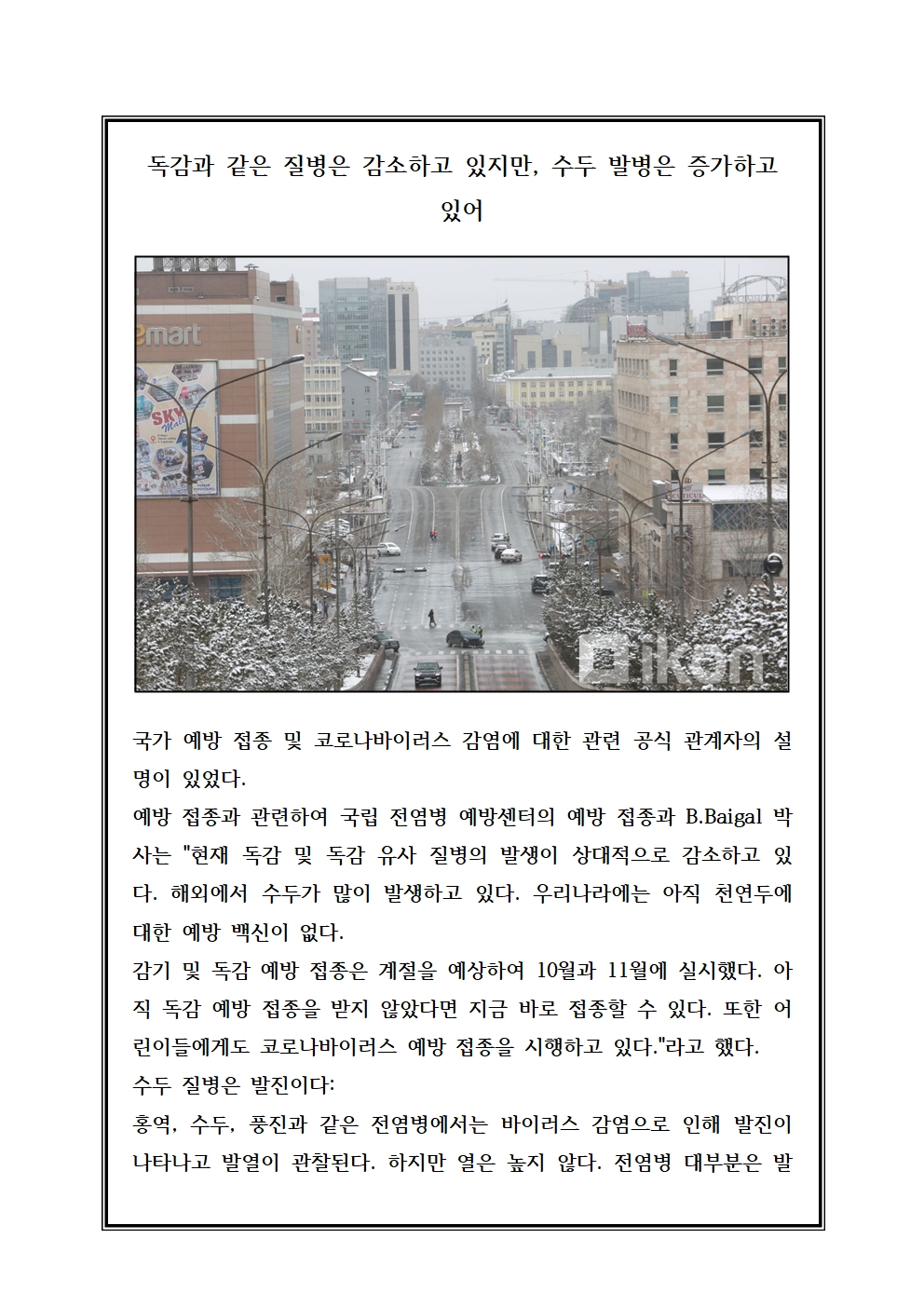 독감과 같은 질병은 감소하고 있지만, 수두 발병은 증가하고 있어

emart

SKY Mall

ikon

국가 예방 접종 및 코로나바이러스 감염에 대한 관련 공식 관계자의 설명이 있었다.
예방 접종과 관련하여 국립 전염병 예방센터의 예방 접종과 B.Baigal 박사는 "현재 독감 및 독감 유사 질병의 발생이 상대적으로 감소하고 있다. 해외에서 수두가 많이 발생하고 있다. 우리나라에는 아직 천연두에 대한 예방 백신이 없다.
감기 및 독감 예방 접종은 계절을 예상하여 10월과 11월에 실시했다. 아직 독감 예방 접종을 받지 않았다면 지금 바로 접종할 수 있다. 또한 어린이들에게도 코로나바이러스 예방 접종을 시행하고 있다."라고 했다.
수두 질병은 발진이다:
홍역, 수두, 풍진과 같은 전염병에서는 바이러스 감염으로 인해 발진이 나타나고 발열이 관찰된다. 하지만 열은 높지 않다. 전염병 대부분은 발